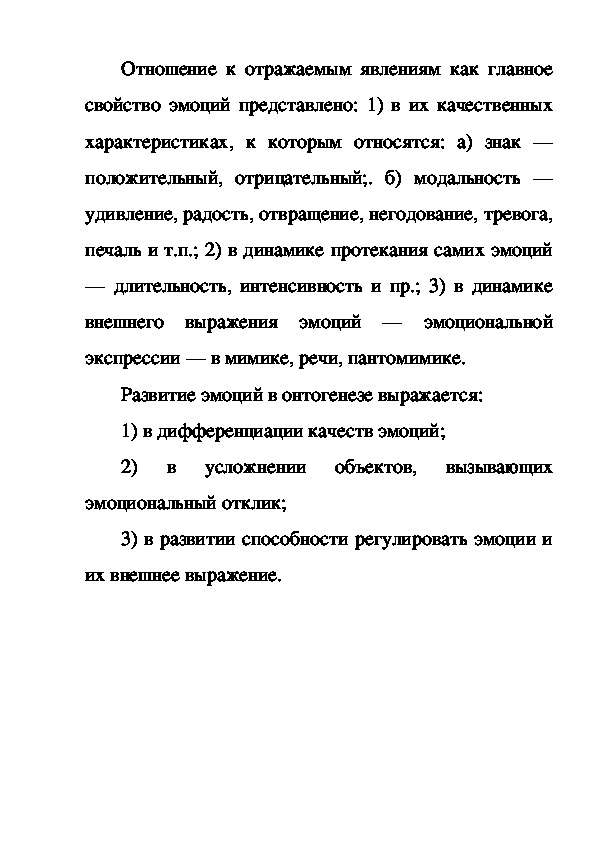 Отношение к отражаемым явлениям как главное свойство эмоций представлено: 1) в их качественных характеристиках, к которым относятся: а) знак — положительный, отрицательный;. б) модальность — удивление, радость, отвращение, негодование, тревога, печаль и т.п.; 2) в динамике протекания самих эмоций — длительность, интенсивность и пр.; 3) в динамике внешнего выражения эмоций — эмоциональной экспрессии — в мимике, речи, пантомимике.

Развитие эмоций в онтогенезе выражается:

1) в дифференциации качеств эмоций;

2) в усложнении объектов, вызывающих эмоциональный отклик;

3) в развитии способности регулировать эмоции и их внешнее выражение.